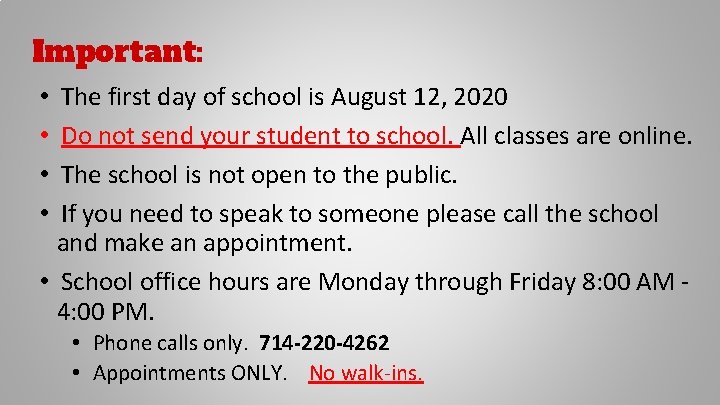 Important:

• The first day of school is August 12, 2020

• Do not send your student to school. All classes are online.

• The school is not open to the public.

• If you need to speak to someone please call the school and make an appointment.

• School office hours are Monday through Friday 8:00 AM - 4:00 PM.

• Phone calls only. 714-220-4262

• Appointments ONLY. No walk-ins.